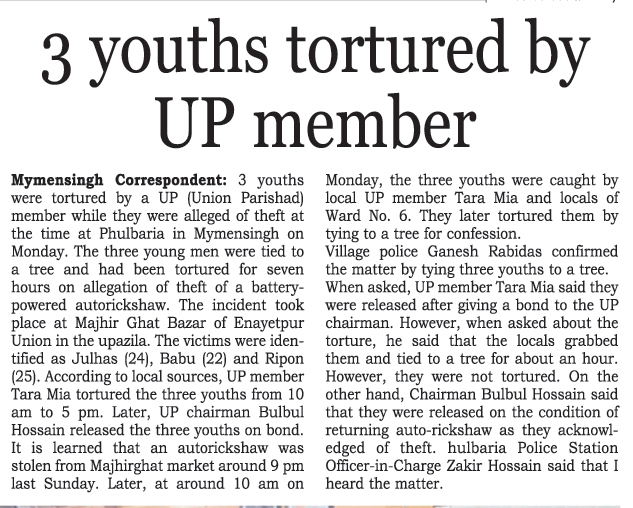 3 youths tortured by UP member

Mymensingh Correspondent: 3 youths were tortured by a UP (Union Parishad) member while they were alleged of theft at the time at Phulbaria in Mymensingh on Monday. The three young men were tied to a tree and had been tortured for seven hours on allegation of theft of a battery-powered autorickshaw. The incident took place at Majhir Ghat Bazar of Enayetpur Union in the upazila. The victims were identified as Julhas (24), Babu (22) and Ripon (25). According to local sources, UP member Tara Mia tortured the three youths from 10 am to 5 pm. Later, UP chairman Bulbul Hossain released the three youths on bond. It is learned that an autorickshaw was stolen from Majhirghat market around 9 pm last Sunday. Later, at around 10 am on Monday, the three youths were caught by local UP member Tara Mia and locals of Ward No. 6. They later tortured them by tying to a tree for confession.
Village police Ganesh Rabidas confirmed the matter by tying three youths to a tree. When asked, UP member Tara Mia said they were released after giving a bond to the UP chairman. However, when asked about the torture, he said that the locals grabbed them and tied to a tree for about an hour. However, they were not tortured. On the other hand, Chairman Bulbul Hossain said that they were released on the condition of returning auto-rickshaw as they acknowledged of theft. hulbaria Police Station Officer-in-Charge Zakir Hossain said that I heard the matter.